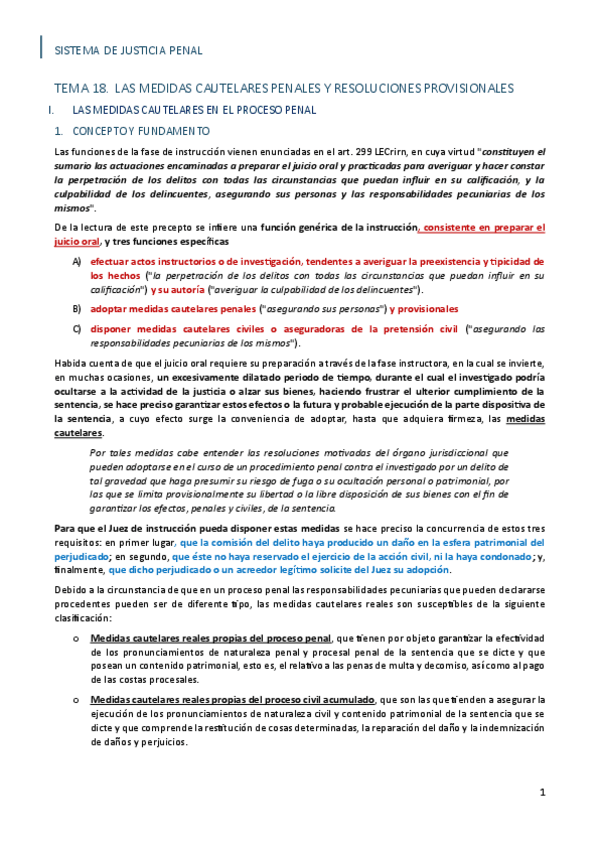 SISTEMA DE JUSTICIA PENAL

TEMA 18. LAS MEDIDAS CAUTELARES PENALES Y RESOLUCIONES PROVISIONALES

I. LAS MEDIDAS CAUTELARES EN EL PROCESO PENAL

1. CONCEPTO Y FUNDAMENTO

Las funciones de la fase de instrucción vienen enunciadas en el art. 299 LECrirn, en cuya virtud "constituyen el sumario las actuaciones encaminadas a preparar el juicio oral y practicadas para averiguar y hacer constar la perpetración de los delitos con todas las circunstancias que puedan influir en su calificación, y la culpabilidad de los delincuentes, asegurando sus personas y las responsabilidades pecuniarias de los mismos".

De la lectura de este precepto se infiere una función genérica de la instrucción, consistente en preparar el juicio oral, y tres funciones específicas

A) efectuar actos instructorios o de investigación, tendentes a averiguar la preexistencia y tipicidad de los hechos ("la perpetración de los delitos con todas las circunstancias que puedan influir en su calificación") y su autoría ("averiguar la culpabilidad de los delincuentes").

B) adoptar medidas cautelares penales ("asegurando sus personas") y provisionales

C) disponer medidas cautelares civiles o aseguradoras de la pretensión civil ("asegurando las responsabilidades pecuniarias de los mismos").

Habida cuenta de que el juicio oral requiere su preparación a través de la fase instructora, en la cual se invierte, en muchas ocasiones, un excesivamente dilatado periodo de tiempo, durante el cual el investigado podría ocultarse a la actividad de la justicia o alzar sus bienes, haciendo frustrar el ulterior cumplimiento de la sentencia, se hace preciso garantizar estos efectos o la futura y probable ejecución de la parte dispositiva de la sentencia, a cuyo efecto surge la conveniencia de adoptar, hasta que adquiera firmeza, las medidas cautelares.

Por tales medidas cabe entender las resoluciones motivadas del órgano jurisdiccional que pueden adoptarse en el curso de un procedimiento penal contra el investigado por un delito de tal gravedad que haga presumir su riesgo de fuga o su ocultación personal o patrimonial, por las que se limita provisionalmente su libertad o la libre disposición de sus bienes con el fin de garantizar los efectos, penales y civiles, de la sentencia.

Para que el Juez de instrucción pueda disponer estas medidas se hace preciso la concurrencia de estos tres requisitos: en primer lugar, que la comisión del delito haya producido un daño en la esfera patrimonial del perjudicado; en segundo, que éste no haya reservado el ejercicio de la acción civil, ni la haya condonado; y, finalmente, que dicho perjudicado o un acreedor legítimo solicite del Juez su adopción.

Debido a la circunstancia de que en un proceso penal las responsabilidades pecuniarias que pueden declararse procedentes pueden ser de diferente tipo, las medidas cautelares reales son susceptibles de la siguiente clasificación:

o Medidas cautelares reales propias del proceso penal, que tienen por objeto garantizar la efectividad de los pronunciamientos de naturaleza penal y procesal penal de la sentencia que se dicte y que posean un contenido patrimonial, esto es, el relativo a las penas de multa y decomiso, así como al pago de las costas procesales.

o Medidas cautelares reales propias del proceso civil acumulado, que son las que tienden a asegurar la ejecución de los pronunciamientos de naturaleza civil y contenido patrimonial de la sentencia que se dicte y que comprende la restitución de cosas determinadas, la reparación del daño y la indemnización de daños y perjuicios.

1